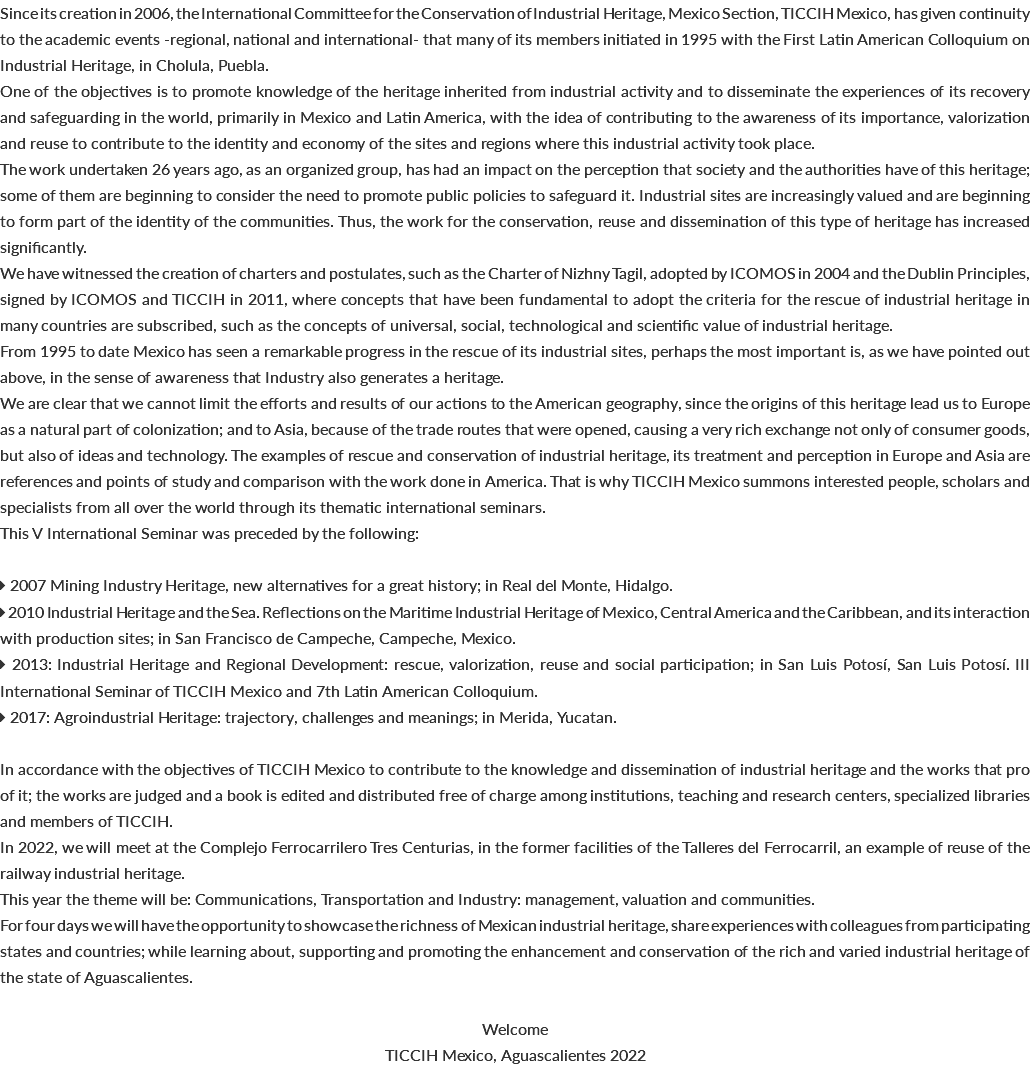 Since its creation in 2006, the International Committee for the Conservation of Industrial Heritage, Mexico Section, TICCIH Mexico, has given continuity to the academic events -regional, national and international- that many of its members initiated in 1995 with the First Latin American Colloquium on Industrial Heritage, in Cholula, Puebla.
One of the objectives is to promote knowledge of the heritage inherited from industrial activity and to disseminate the experiences of its recovery and safeguarding in the world, primarily in Mexico and Latin America, with the idea of contributing to the awareness of its importance, valorization and reuse to contribute to the identity and economy of the sites and regions where this industrial activity took place.
The work undertaken 26 years ago, as an organized group, has had an impact on the perception that society and the authorities have of this heritage; some of them are beginning to consider the need to promote public policies to safeguard it. Industrial sites are increasingly valued and are beginning to form part of the identity of the communities. Thus, the work for the conservation, reuse and dissemination of this type of heritage has increased significantly.
We have witnessed the creation of charters and postulates, such as the Charter of Nizhny Tagil, adopted by ICOMOS in 2004 and the Dublin Principles, signed by ICOMOS and TICCIH in 2011, where concepts that have been fundamental to adopt the criteria for the rescue of industrial heritage in many countries are subscribed, such as the concepts of universal, social, technological and scientific value of industrial heritage.
From 1995 to date Mexico has seen a remarkable progress in the rescue of its industrial sites, perhaps the most important is, as we have pointed out above, in the sense of awareness that Industry also generates a heritage.
We are clear that we cannot limit the efforts and results of our actions to the American geography, since the origins of this heritage lead us to Europe as a natural part of colonization; and to Asia, because of the trade routes that were opened, causing a very rich exchange not only of consumer goods, but also of ideas and technology. The examples of rescue and conservation of industrial heritage, its treatment and perception in Europe and Asia are references and points of study and comparison with the work done in America. That is why TICCIH Mexico summons interested people, scholars and specialists from all over the world through its thematic international seminars.
This V International Seminar was preceded by the following:

2007 Mining Industry Heritage, new alternatives for a great history; in Real del Monte, Hidalgo.
2010 Industrial Heritage and the Sea. Reflections on the Maritime Industrial Heritage of Mexico, Central America and the Caribbean, and its interaction with production sites; in San Francisco de Campeche, Campeche, Mexico.
2013: Industrial Heritage and Regional Development: rescue, valorization, reuse and social participation; in San Luis Potosí, San Luis Potosí. III International Seminar of TICCIH Mexico and 7th Latin American Colloquium.
2017: Agroindustrial Heritage: trajectory, challenges and meanings; in Merida, Yucatan.

In accordance with the objectives of TICCIH Mexico to contribute to the knowledge and dissemination of industrial heritage and the works that pro of it; the works are judged and a book is edited and distributed free of charge among institutions, teaching and research centers, specialized libraries and members of TICCIH.
In 2022, we will meet at the Complejo Ferrocarrilero Tres Centurias, in the former facilities of the Talleres del Ferrocarril, an example of reuse of the railway industrial heritage.
This year the theme will be: Communications, Transportation and Industry: management, valuation and communities.
For four days we will have the opportunity to showcase the richness of Mexican industrial heritage, share experiences with colleagues from participating states and countries; while learning about, supporting and promoting the enhancement and conservation of the rich and varied industrial heritage of the state of Aguascalientes.

Welcome
TICCIH Mexico, Aguascalientes 2022